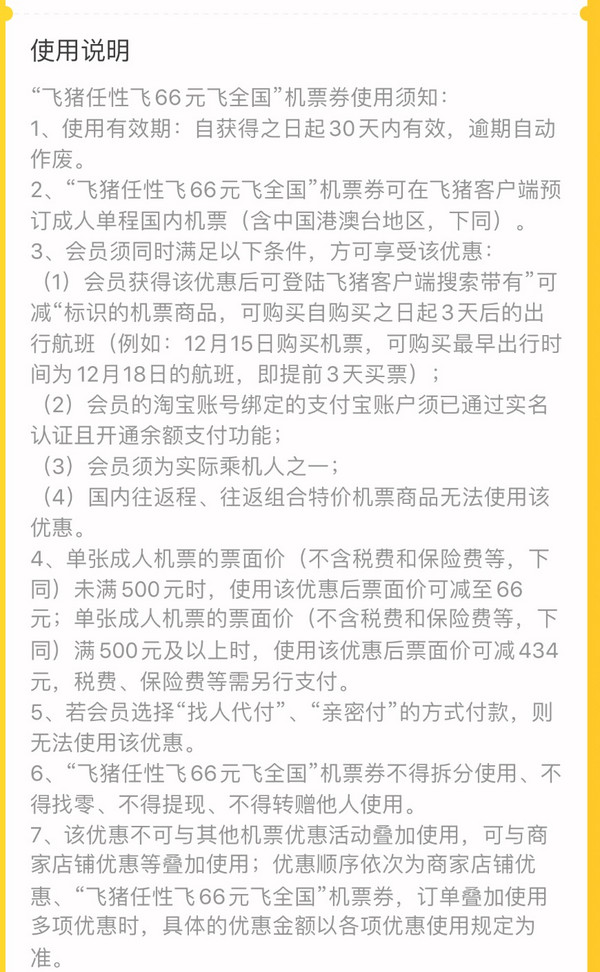 使用说明

“飞猪任性飞66元飞全国”机票券使用须知：
1、使用有效期：自获得之日起30天内有效，逾期自动作废。
2、“飞猪任性飞66元飞全国”机票券可在飞猪客户端预订成人单程国内机票（含中国港澳台地区，下同）。
3、会员须同时满足以下条件，方可享受该优惠：
（1）会员获得该优惠后可登陆飞猪客户端搜索带有”可减“标识的机票商品，可购买自购买之日起3天后的出行航班（例如：12月15日购买机票，可购买最早出行时间为12月18日的航班，即提前3天买票）；
（2）会员的淘宝账号绑定的支付宝账户须已通过实名认证且开通余额支付功能；
（3）会员须为实际乘机人之一；
（4）国内往返程、往返组合特价机票商品无法使用该优惠。
4、单张成人机票的票面价（不含税费和保险费等，下同）未满500元时，使用该优惠后票面价可减至66元；单张成人机票的票面价（不含税费和保险费等，下同）满500元及以上时，使用该优惠后票面价可减434元，税费、保险费等需另行支付。
5、若会员选择“找人代付”、“亲密付”的方式付款，则无法使用该优惠。
6、“飞猪任性飞66元飞全国”机票券不得拆分使用、不得找零、不得提现、不得转赠他人使用。
7、该优惠不可与其他机票优惠活动叠加使用，可与商家店铺优惠等叠加使用；优惠顺序依次为商家店铺优惠、“飞猪任性飞66元飞全国”机票券，订单叠加使用多项优惠时，具体的优惠金额以各项优惠使用规定为准。